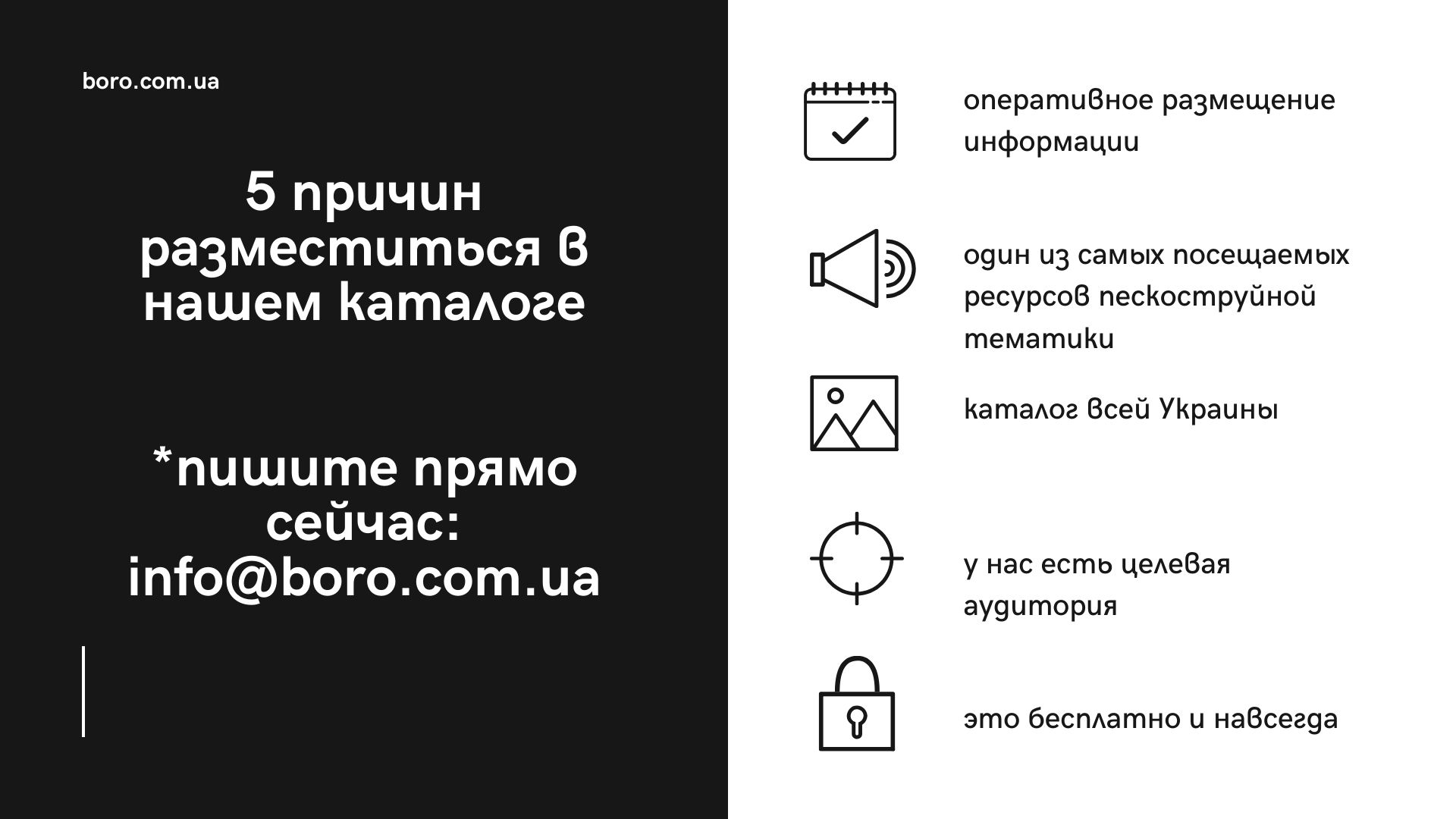 boro.com.ua

5 причин разместиться в нашем каталоге

*пишите прямо сейчас: info@boro.com.ua

оперативное размещение информации

один из самых посещаемых ресурсов пескоструйной тематики

каталог всей Украины

у нас есть целевая аудитория

это бесплатно и навсегда